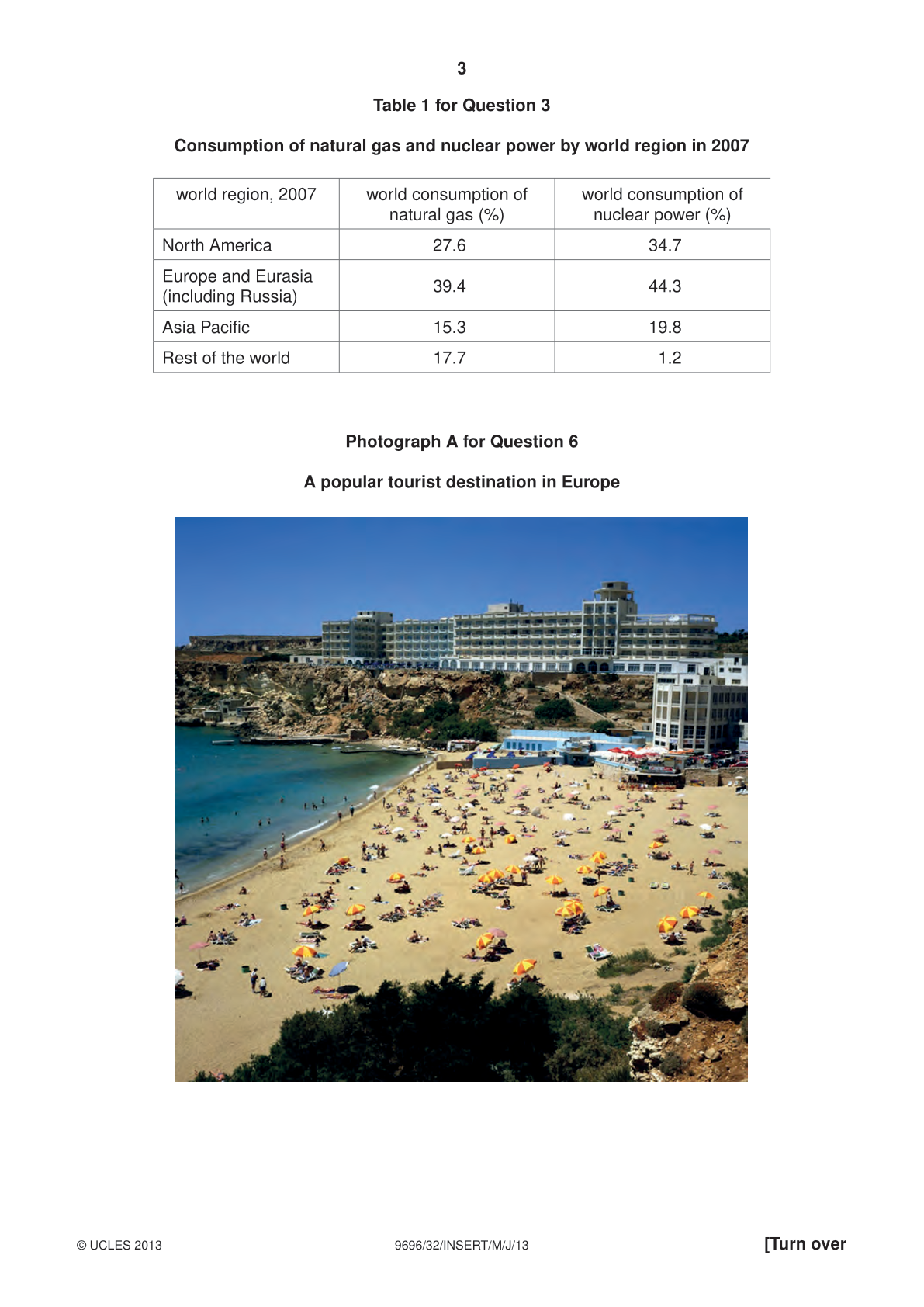 3

Table 1 for Question 3

Consumption of natural gas and nuclear power by world region in 2007

| world region, 2007 | world consumption of natural gas (%) | world consumption of nuclear power (%) |
|---|---|---|
| North America | 27.6 | 34.7 |
| Europe and Eurasia (including Russia) | 39.4 | 44.3 |
| Asia Pacific | 15.3 | 19.8 |
| Rest of the world | 17.7 | 1.2 |

Photograph A for Question 6

A popular tourist destination in Europe

© UCLES 2013

9696/32/INSERT/M/J/13

[Turn over